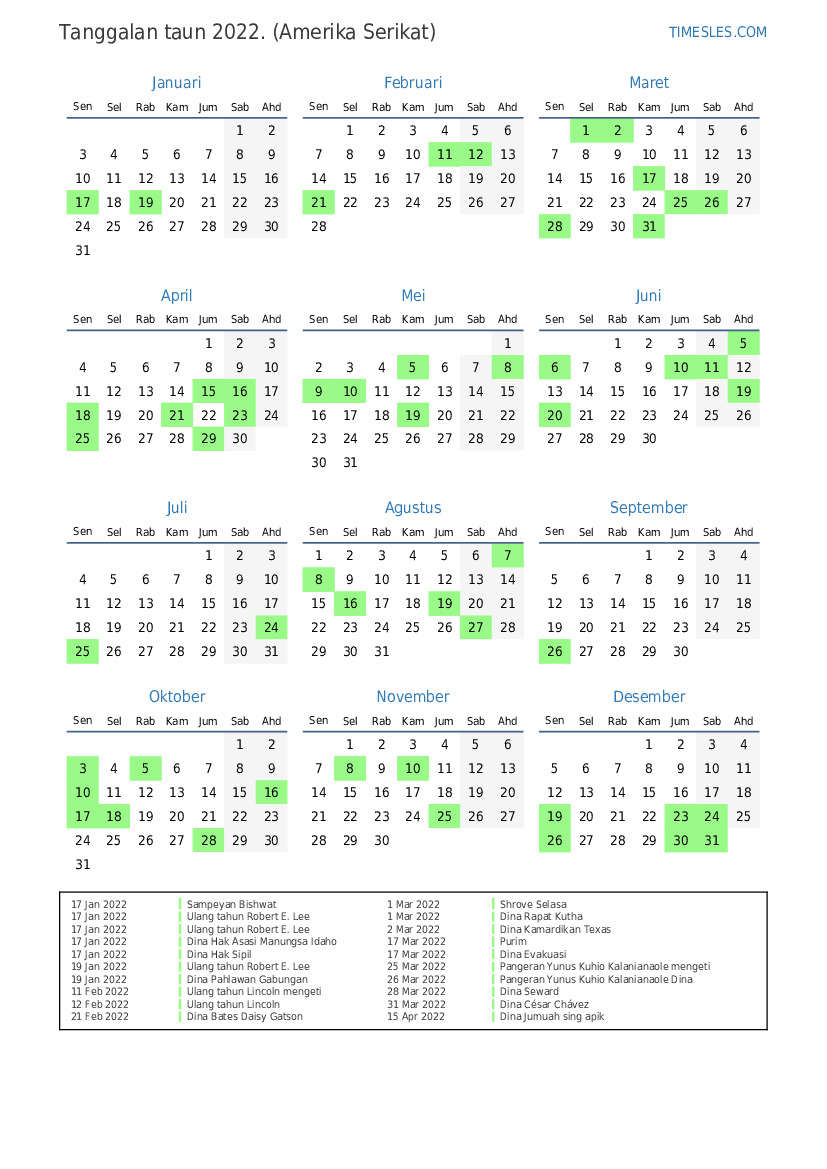 Tanggalan taun 2022. (Amerika Serikat)

TIMESLES.COM

Januari

| Sen | Sel | Rab | Kam | Jum | Sab | Ahd |
|---|---|---|---|---|---|---|
| | | | | | 1 | 2 |
| 3 | 4 | 5 | 6 | 7 | 8 | 9 |
| 10 | 11 | 12 | 13 | 14 | 15 | 16 |
| 17 | 18 | 19 | 20 | 21 | 22 | 23 |
| 24 | 25 | 26 | 27 | 28 | 29 | 30 |
| 31 | | | | | | |

Februari

| Sen | Sel | Rab | Kam | Jum | Sab | Ahd |
|---|---|---|---|---|---|---|
| | 1 | 2 | 3 | 4 | 5 | 6 |
| 7 | 8 | 9 | 10 | 11 | 12 | 13 |
| 14 | 15 | 16 | 17 | 18 | 19 | 20 |
| 21 | 22 | 23 | 24 | 25 | 26 | 27 |
| 28 | | | | | | |

Maret

| Sen | Sel | Rab | Kam | Jum | Sab | Ahd |
|---|---|---|---|---|---|---|
| | 1 | 2 | 3 | 4 | 5 | 6 |
| 7 | 8 | 9 | 10 | 11 | 12 | 13 |
| 14 | 15 | 16 | 17 | 18 | 19 | 20 |
| 21 | 22 | 23 | 24 | 25 | 26 | 27 |
| 28 | 29 | 30 | 31 | | | |

April

| Sen | Sel | Rab | Kam | Jum | Sab | Ahd |
|---|---|---|---|---|---|---|
| | | | | 1 | 2 | 3 |
| 4 | 5 | 6 | 7 | 8 | 9 | 10 |
| 11 | 12 | 13 | 14 | 15 | 16 | 17 |
| 18 | 19 | 20 | 21 | 22 | 23 | 24 |
| 25 | 26 | 27 | 28 | 29 | 30 | |

Mei

| Sen | Sel | Rab | Kam | Jum | Sab | Ahd |
|---|---|---|---|---|---|---|
| | | | | | | 1 |
| 2 | 3 | 4 | 5 | 6 | 7 | 8 |
| 9 | 10 | 11 | 12 | 13 | 14 | 15 |
| 16 | 17 | 18 | 19 | 20 | 21 | 22 |
| 23 | 24 | 25 | 26 | 27 | 28 | 29 |
| 30 | 31 | | | | | |

Juni

| Sen | Sel | Rab | Kam | Jum | Sab | Ahd |
|---|---|---|---|---|---|---|
| | | 1 | 2 | 3 | 4 | 5 |
| 6 | 7 | 8 | 9 | 10 | 11 | 12 |
| 13 | 14 | 15 | 16 | 17 | 18 | 19 |
| 20 | 21 | 22 | 23 | 24 | 25 | 26 |
| 27 | 28 | 29 | 30 | | | |

Juli

| Sen | Sel | Rab | Kam | Jum | Sab | Ahd |
|---|---|---|---|---|---|---|
| | | | | 1 | 2 | 3 |
| 4 | 5 | 6 | 7 | 8 | 9 | 10 |
| 11 | 12 | 13 | 14 | 15 | 16 | 17 |
| 18 | 19 | 20 | 21 | 22 | 23 | 24 |
| 25 | 26 | 27 | 28 | 29 | 30 | 31 |

Agustus

| Sen | Sel | Rab | Kam | Jum | Sab | Ahd |
|---|---|---|---|---|---|---|
| 1 | 2 | 3 | 4 | 5 | 6 | 7 |
| 8 | 9 | 10 | 11 | 12 | 13 | 14 |
| 15 | 16 | 17 | 18 | 19 | 20 | 21 |
| 22 | 23 | 24 | 25 | 26 | 27 | 28 |
| 29 | 30 | 31 | | | | |

September

| Sen | Sel | Rab | Kam | Jum | Sab | Ahd |
|---|---|---|---|---|---|---|
| | | | 1 | 2 | 3 | 4 |
| 5 | 6 | 7 | 8 | 9 | 10 | 11 |
| 12 | 13 | 14 | 15 | 16 | 17 | 18 |
| 19 | 20 | 21 | 22 | 23 | 24 | 25 |
| 26 | 27 | 28 | 29 | 30 | | |

Oktober

| Sen | Sel | Rab | Kam | Jum | Sab | Ahd |
|---|---|---|---|---|---|---|
| | | | | | 1 | 2 |
| 3 | 4 | 5 | 6 | 7 | 8 | 9 |
| 10 | 11 | 12 | 13 | 14 | 15 | 16 |
| 17 | 18 | 19 | 20 | 21 | 22 | 23 |
| 24 | 25 | 26 | 27 | 28 | 29 | 30 |
| 31 | | | | | | |

November

| Sen | Sel | Rab | Kam | Jum | Sab | Ahd |
|---|---|---|---|---|---|---|
| | 1 | 2 | 3 | 4 | 5 | 6 |
| 7 | 8 | 9 | 10 | 11 | 12 | 13 |
| 14 | 15 | 16 | 17 | 18 | 19 | 20 |
| 21 | 22 | 23 | 24 | 25 | 26 | 27 |
| 28 | 29 | 30 | | | | |

Desember

| Sen | Sel | Rab | Kam | Jum | Sab | Ahd |
|---|---|---|---|---|---|---|
| | | | 1 | 2 | 3 | 4 |
| 5 | 6 | 7 | 8 | 9 | 10 | 11 |
| 12 | 13 | 14 | 15 | 16 | 17 | 18 |
| 19 | 20 | 21 | 22 | 23 | 24 | 25 |
| 26 | 27 | 28 | 29 | 30 | 31 | |

| | |
|---|---|
| 17 Jan 2022 | Sampeyan Bishwat |
| 17 Jan 2022 | Ulang tahun Robert E. Lee |
| 17 Jan 2022 | Ulang tahun Robert E. Lee |
| 17 Jan 2022 | Dina Hak Asasi Manungsa Idaho |
| 17 Jan 2022 | Dina Hak Sipil |
| 19 Jan 2022 | Ulang tahun Robert E. Lee |
| 19 Jan 2022 | Dina Pahlawan Gabungan |
| 11 Feb 2022 | Ulang tahun Lincoln mengeti |
| 12 Feb 2022 | Ulang tahun Lincoln |
| 21 Feb 2022 | Dina Bates Daisy Gatson |

| | |
|---|---|
| 1 Mar 2022 | Shrove Selasa |
| 1 Mar 2022 | Dina Rapat Kutha |
| 2 Mar 2022 | Dina Kamardikan Texas |
| 17 Mar 2022 | Purim |
| 17 Mar 2022 | Dina Evakuasi |
| 25 Mar 2022 | Pangeran Yunus Kuhio Kalanianaole mengeti |
| 26 Mar 2022 | Pangeran Yunus Kuhio Kalanianaole Dina |
| 28 Mar 2022 | Dina Seward |
| 31 Mar 2022 | Dina César Chávez |
| 15 Apr 2022 | Dina Jumuah sing apik |